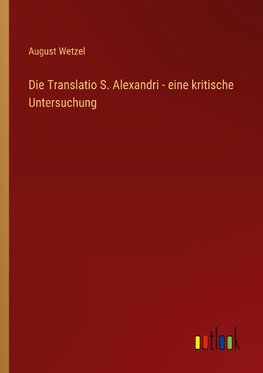 August Wetzel

Die Translatio S. Alexandri - eine kritische Untersuchung

outlook